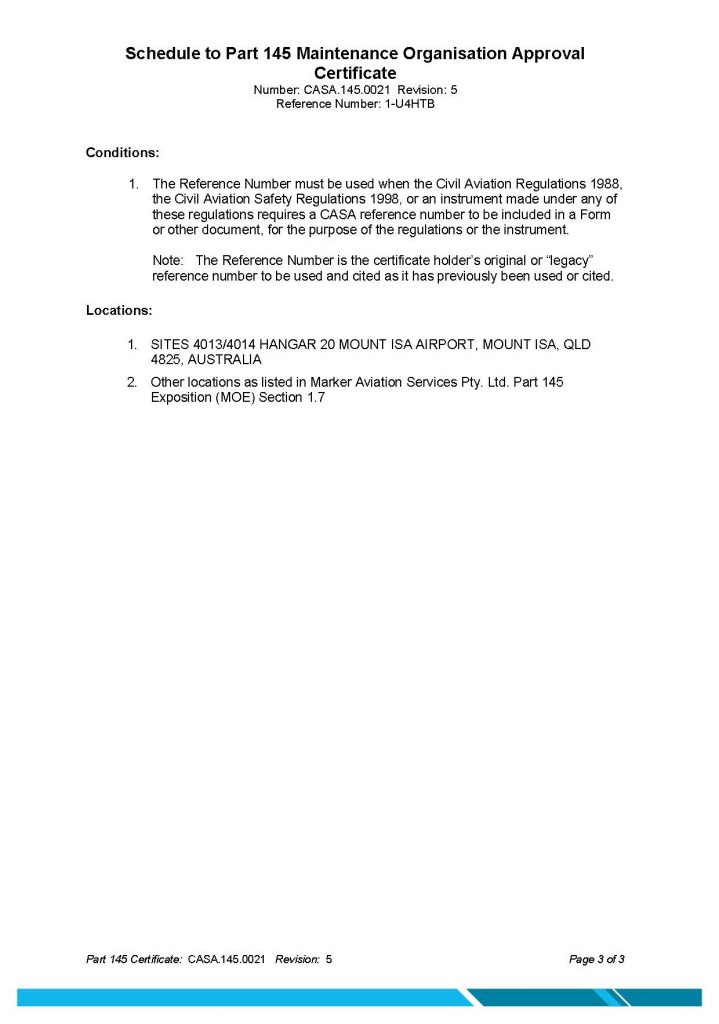 Schedule to Part 145 Maintenance Organisation Approval Certificate
Number: CASA.145.0021 Revision: 5
Reference Number: 1-U4HTB

Conditions:

1. The Reference Number must be used when the Civil Aviation Regulations 1988, the Civil Aviation Safety Regulations 1998, or an instrument made under any of these regulations requires a CASA reference number to be included in a Form or other document, for the purpose of the regulations or the instrument.

Note: The Reference Number is the certificate holder's original or "legacy" reference number to be used and cited as it has previously been used or cited.

Locations:

1. SITES 4013/4014 HANGAR 20 MOUNT ISA AIRPORT, MOUNT ISA, QLD 4825, AUSTRALIA
2. Other locations as listed in Marker Aviation Services Pty. Ltd. Part 145 Exposition (MOE) Section 1.7

Part 145 Certificate: CASA.145.0021 Revision: 5

Page 3 of 3